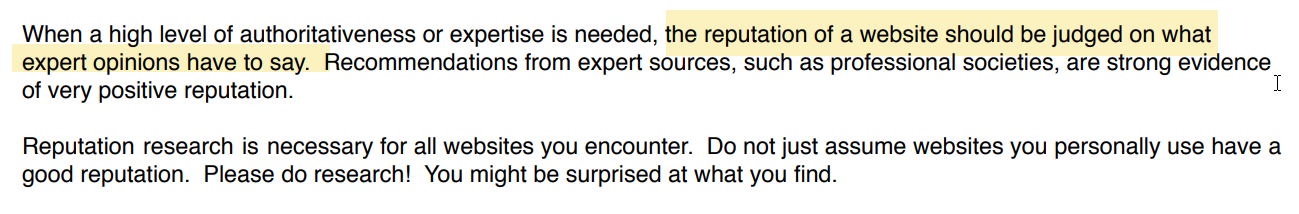 When a high level of authoritativeness or expertise is needed, the reputation of a website should be judged on what expert opinions have to say. Recommendations from expert sources, such as professional societies, are strong evidence of very positive reputation.

Reputation research is necessary for all websites you encounter. Do not just assume websites you personally use have a good reputation. Please do research! You might be surprised at what you find.